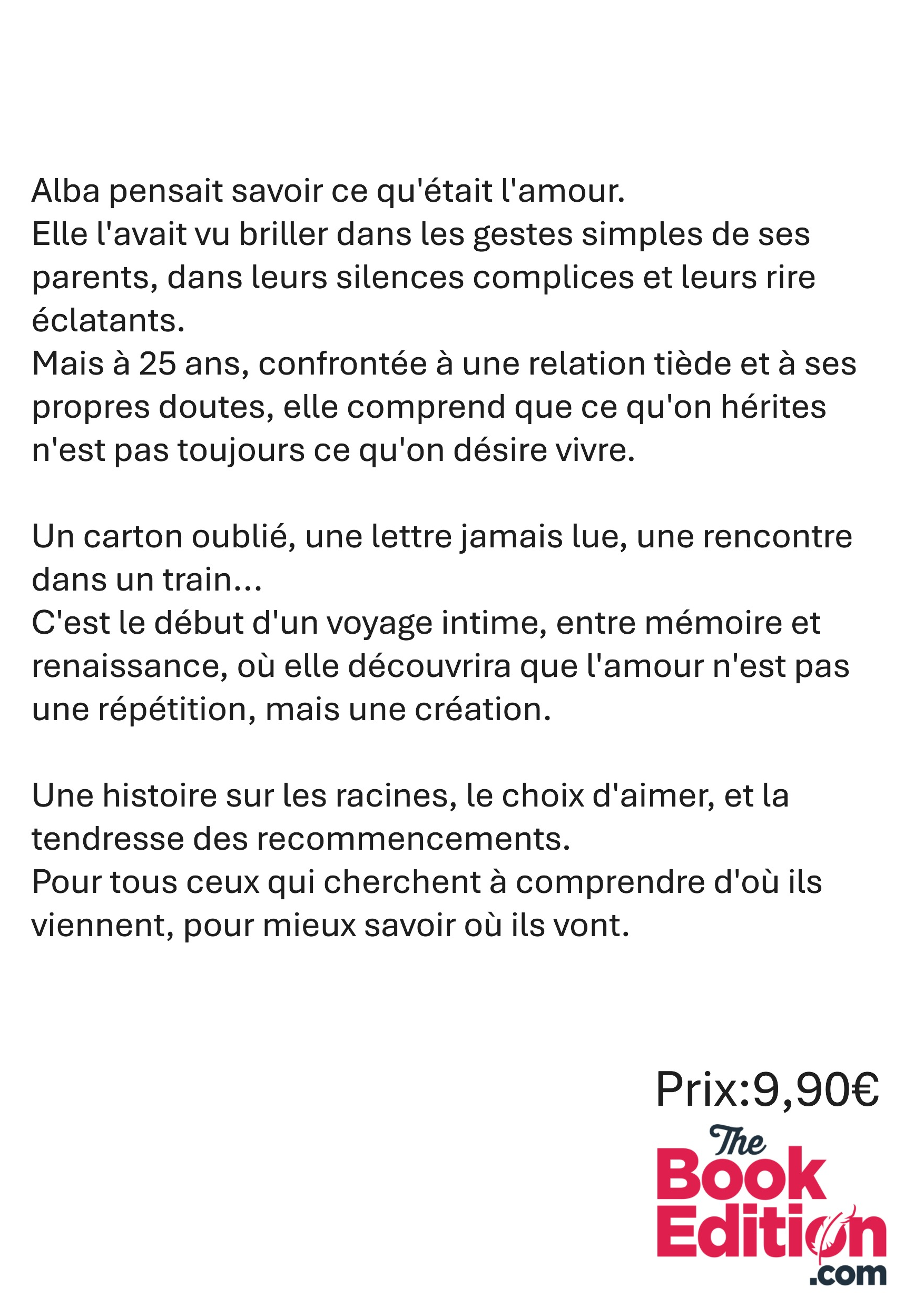 Alba pensait savoir ce qu'était l'amour.
Elle l'avait vu briller dans les gestes simples de ses parents, dans leurs silences complices et leurs rire éclatants.
Mais à 25 ans, confrontée à une relation tiède et à ses propres doutes, elle comprend que ce qu'on hérites n'est pas toujours ce qu'on désire vivre.

Un carton oublié, une lettre jamais lue, une rencontre dans un train...
C'est le début d'un voyage intime, entre mémoire et renaissance, où elle découvrira que l'amour n'est pas une répétition, mais une création.

Une histoire sur les racines, le choix d'aimer, et la tendresse des recommencements.
Pour tous ceux qui cherchent à comprendre d'où ils viennent, pour mieux savoir où ils vont.

Prix:9,90€

The Book Edition .com